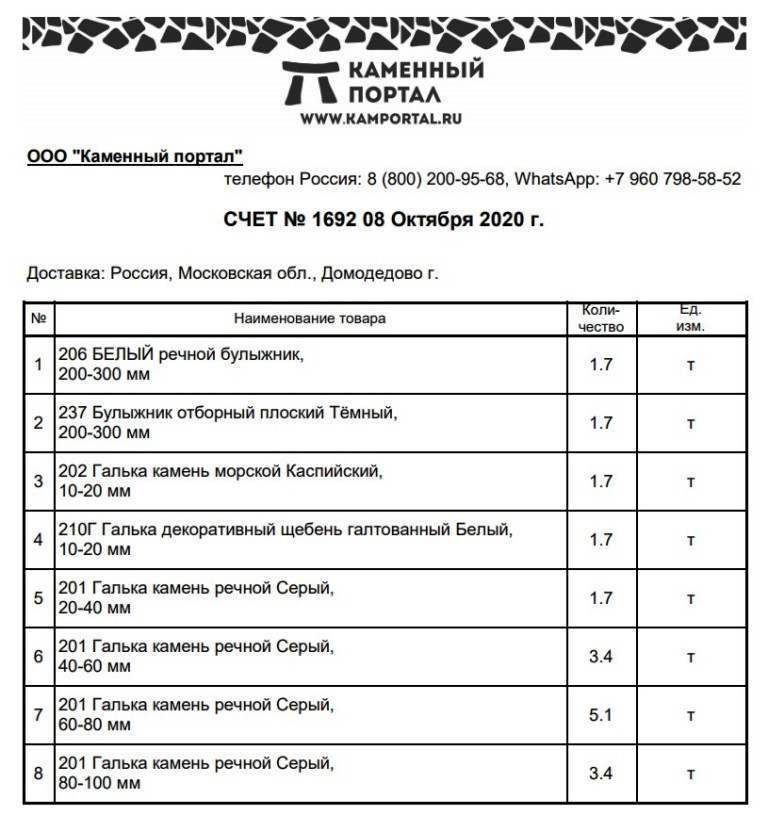 КАМЕННЫЙ ПОРТАЛ
WWW.KAMPORTAL.RU

ООО "Каменный портал"
телефон Россия: 8 (800) 200-95-68, WhatsApp: +7 960 798-58-52

СЧЕТ № 1692 08 Октября 2020 г.

Доставка: Россия, Московская обл., Домодедово г.

| № | Наименование товара | Количество | Ед. изм. |
|---|---|---|---|
| 1 | 206 БЕЛЫЙ речной булыжник, 200-300 мм | 1.7 | т |
| 2 | 237 Булыжник отборный плоский Тёмный, 200-300 мм | 1.7 | т |
| 3 | 202 Галька камень морской Каспийский, 10-20 мм | 1.7 | т |
| 4 | 210Г Галька декоративный щебень галтованный Белый, 10-20 мм | 1.7 | т |
| 5 | 201 Галька камень речной Серый, 20-40 мм | 1.7 | т |
| 6 | 201 Галька камень речной Серый, 40-60 мм | 3.4 | т |
| 7 | 201 Галька камень речной Серый, 60-80 мм | 5.1 | т |
| 8 | 201 Галька камень речной Серый, 80-100 мм | 3.4 | т |